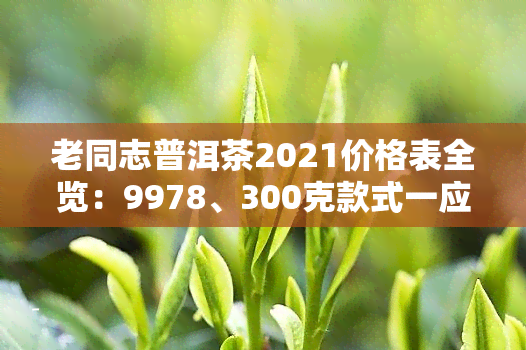 老同志普洱茶2021价格表全览：9978、300克款式一应